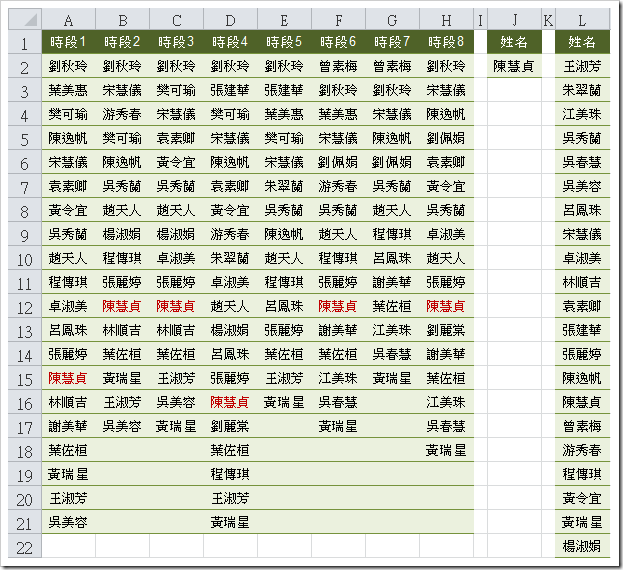 | | A | B | C | D | E | F | G | H | I | J | K | L |
|---|---|---|---|---|---|---|---|---|---|---|---|---|
| 1 | 時段1 | 時段2 | 時段3 | 時段4 | 時段5 | 時段6 | 時段7 | 時段8 | | 姓名 | | 姓名 |
| 2 | 劉秋玲 | 劉秋玲 | 劉秋玲 | 劉秋玲 | 劉秋玲 | 曾素梅 | 曾素梅 | 劉秋玲 | | 陳慧貞 | | 王淑芳 |
| 3 | 葉美惠 | 宋慧儀 | 樊可瑜 | 張建華 | 張建華 | 劉秋玲 | 劉秋玲 | 宋慧儀 | | | | 朱翠蘭 |
| 4 | 樊可瑜 | 游秀春 | 宋慧儀 | 樊可瑜 | 葉美惠 | 葉美惠 | 宋慧儀 | 陳逸帆 | | | | 江美珠 |
| 5 | 陳逸帆 | 樊可瑜 | 袁素卿 | 宋慧儀 | 樊可瑜 | 宋慧儀 | 陳逸帆 | 劉佩娟 | | | | 吳秀蘭 |
| 6 | 宋慧儀 | 陳逸帆 | 黃令宜 | 陳逸帆 | 宋慧儀 | 劉佩娟 | 劉佩娟 | 袁素卿 | | | | 吳春慧 |
| 7 | 袁素卿 | 吳秀蘭 | 吳秀蘭 | 袁素卿 | 朱翠蘭 | 游秀春 | 吳秀蘭 | 黃令宜 | | | | 吳美容 |
| 8 | 黃令宜 | 趙天人 | 趙天人 | 黃令宜 | 吳秀蘭 | 吳秀蘭 | 趙天人 | 吳秀蘭 | | | | 呂鳳珠 |
| 9 | 吳秀蘭 | 楊淑娟 | 楊淑娟 | 游秀春 | 陳逸帆 | 趙天人 | 程傳琪 | 卓淑美 | | | | 宋慧儀 |
| 10 | 趙天人 | 程傳琪 | 卓淑美 | 朱翠蘭 | 趙天人 | 程傳琪 | 呂鳳珠 | 趙天人 | | | | 卓淑美 |
| 11 | 程傳琪 | 張麗婷 | 張麗婷 | 卓淑美 | 程傳琪 | 張麗婷 | 謝美華 | 張麗婷 | | | | 林順吉 |
| 12 | 卓淑美 | 陳慧貞 | 陳慧貞 | 趙天人 | 呂鳳珠 | 陳慧貞 | 葉佐桓 | 陳慧貞 | | | | 袁素卿 |
| 13 | 呂鳳珠 | 林順吉 | 林順吉 | 楊淑娟 | 張麗婷 | 謝美華 | 江美珠 | 劉麗棠 | | | | 張建華 |
| 14 | 張麗婷 | 葉佐桓 | 葉佐桓 | 呂鳳珠 | 葉佐桓 | 葉佐桓 | 吳春慧 | 謝美華 | | | | 張麗婷 |
| 15 | 陳慧貞 | 黃瑞星 | 王淑芳 | 張麗婷 | 王淑芳 | 江美珠 | 黃瑞星 | 葉佐桓 | | | | 陳逸帆 |
| 16 | 林順吉 | 王淑芳 | 吳美容 | 陳慧貞 | 黃瑞星 | 吳春慧 | | 江美珠 | | | | 陳慧貞 |
| 17 | 謝美華 | 吳美容 | 黃瑞星 | 劉麗棠 | | 黃瑞星 | | 吳春慧 | | | | 曾素梅 |
| 18 | 葉佐桓 | | | 葉佐桓 | | | | 黃瑞星 | | | | 游秀春 |
| 19 | 黃瑞星 | | | 程傳琪 | | | | | | | | 程傳琪 |
| 20 | 王淑芳 | | | 王淑芳 | | | | | | | | 黃令宜 |
| 21 | 吳美容 | | | 黃瑞星 | | | | | | | | 黃瑞星 |
| 22 | | | | | | | | | | | | 楊淑娟 |